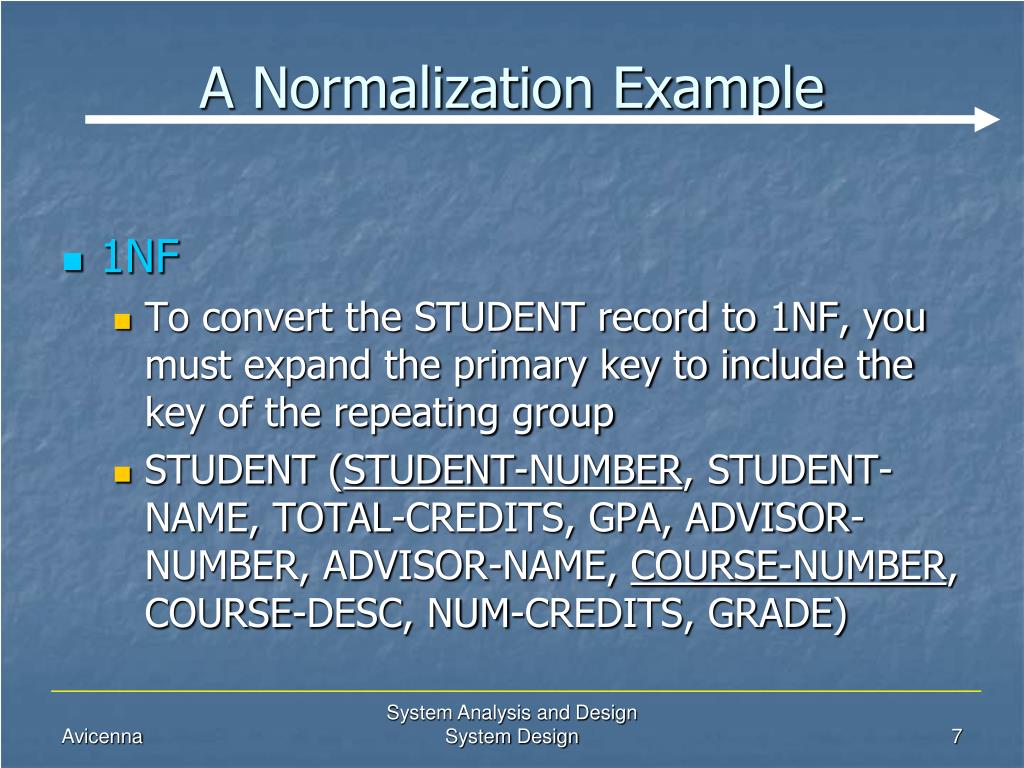 A Normalization Example

1NF

To convert the STUDENT record to 1NF, you must expand the primary key to include the key of the repeating group

STUDENT (STUDENT-NUMBER, STUDENT-NAME, TOTAL-CREDITS, GPA, ADVISOR-NUMBER, ADVISOR-NAME, COURSE-NUMBER, COURSE-DESC, NUM-CREDITS, GRADE)

Avicenna

System Analysis and Design
System Design

7